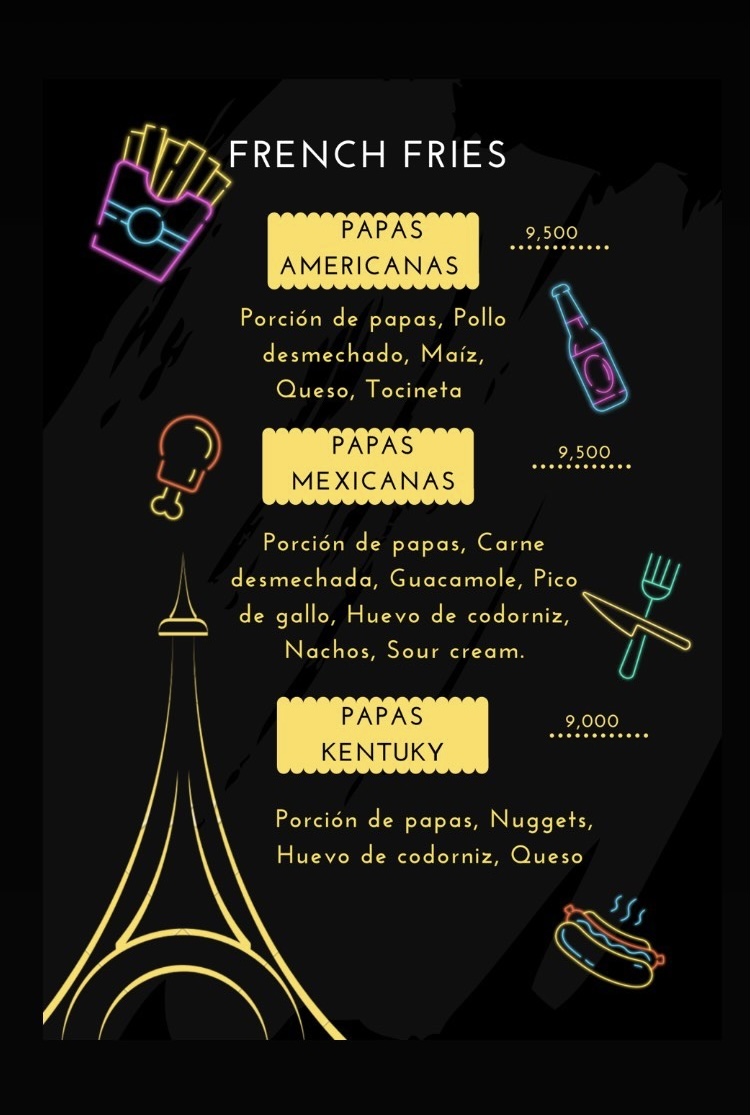 FRENCH FRIES

PAPAS AMERICANAS

9,500

Porción de papas, Pollo desmechado, Maíz, Queso, Tocineta

PAPAS MEXICANAS

9,500

Porción de papas, Carne desmechada, Guacamole, Pico de gallo, Huevo de codorniz, Nachos, Sour cream.

PAPAS KENTUKY

9,000

Porción de papas, Nuggets, Huevo de codorniz, Queso